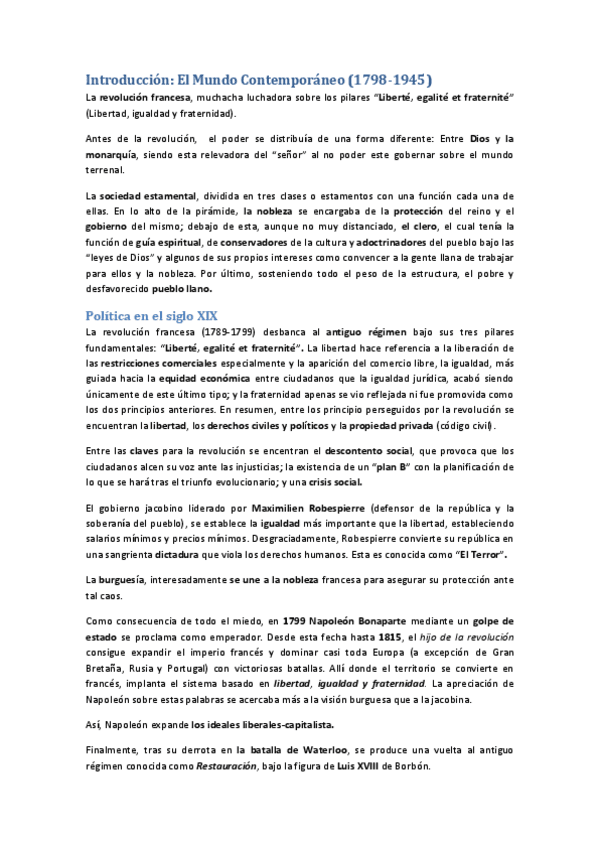 Introducción: El Mundo Contemporáneo (1798-1945)

La revolución francesa, muchacha luchadora sobre los pilares "Liberté, egalité et fraternité" (Libertad, igualdad y fraternidad).

Antes de la revolución, el poder se distribuía de una forma diferente: Entre Dios y la monarquía, siendo esta relevadora del "señor" al no poder este gobernar sobre el mundo terrenal.

La sociedad estamental, dividida en tres clases o estamentos con una función cada una de ellas. En lo alto de la pirámide, la nobleza se encargaba de la protección del reino y el gobierno del mismo; debajo de esta, aunque no muy distanciado, el clero, el cual tenía la función de guía espiritual, de conservadores de la cultura y adoctrinadores del pueblo bajo las "leyes de Dios" y algunos de sus propios intereses como convencer a la gente llana de trabajar para ellos y la nobleza. Por último, sosteniendo todo el peso de la estructura, el pobre y desfavorecido pueblo llano.

Política en el siglo XIX

La revolución francesa (1789-1799) desbanca al antiguo régimen bajo sus tres pilares fundamentales: "Liberté, egalité et fraternité". La libertad hace referencia a la liberación de las restricciones comerciales especialmente y la aparición del comercio libre, la igualdad, más guiada hacia la equidad económica entre ciudadanos que la igualdad jurídica, acabó siendo únicamente de este último tipo; y la fraternidad apenas se vio reflejada ni fue promovida como los dos principios anteriores. En resumen, entre los principio perseguidos por la revolución se encuentran la libertad, los derechos civiles y políticos y la propiedad privada (código civil).

Entre las claves para la revolución se encentran el descontento social, que provoca que los ciudadanos alcen su voz ante las injusticias; la existencia de un "plan B" con la planificación de lo que se hará tras el triunfo evolucionario; y una crisis social.

El gobierno jacobino liderado por Maximilien Robespierre (defensor de la república y la soberanía del pueblo), se establece la igualdad más importante que la libertad, estableciendo salarios mínimos y precios mínimos. Desgraciadamente, Robespierre convierte su república en una sangrienta dictadura que viola los derechos humanos. Esta es conocida como "El Terror".

La burguesía, interesadamente se une a la nobleza francesa para asegurar su protección ante tal caos.

Como consecuencia de todo el miedo, en 1799 Napoleón Bonaparte mediante un golpe de estado se proclama como emperador. Desde esta fecha hasta 1815, el hijo de la revolución consigue expandir el imperio francés y dominar casi toda Europa (a excepción de Gran Bretaña, Rusia y Portugal) con victoriosas batallas. Allí donde el territorio se convierte en francés, implanta el sistema basado en libertad, igualdad y fraternidad. La apreciación de Napoleón sobre estas palabras se acercaba más a la visión burguesa que a la jacobina.

Así, Napoleón expande los ideales liberales-capitalista.

Finalmente, tras su derrota en la batalla de Waterloo, se produce una vuelta al antiguo régimen conocida como Restauración, bajo la figura de Luis XVIII de Borbón.